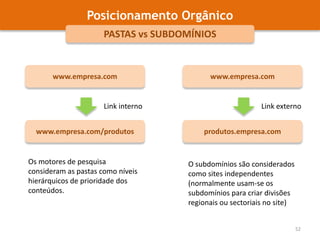 Posicionamento Orgânico

PASTAS vs SUBDOMÍNIOS

www.empresa.com

Link interno

www.empresa.com/produtos

Os motores de pesquisa consideram as pastas como níveis hierárquicos de prioridade dos conteúdos.

www.empresa.com

Link externo

produtos.empresa.com

O subdomínios são considerados como sites independentes (normalmente usam-se os subdomínios para criar divisões regionais ou sectoriais no site)

12